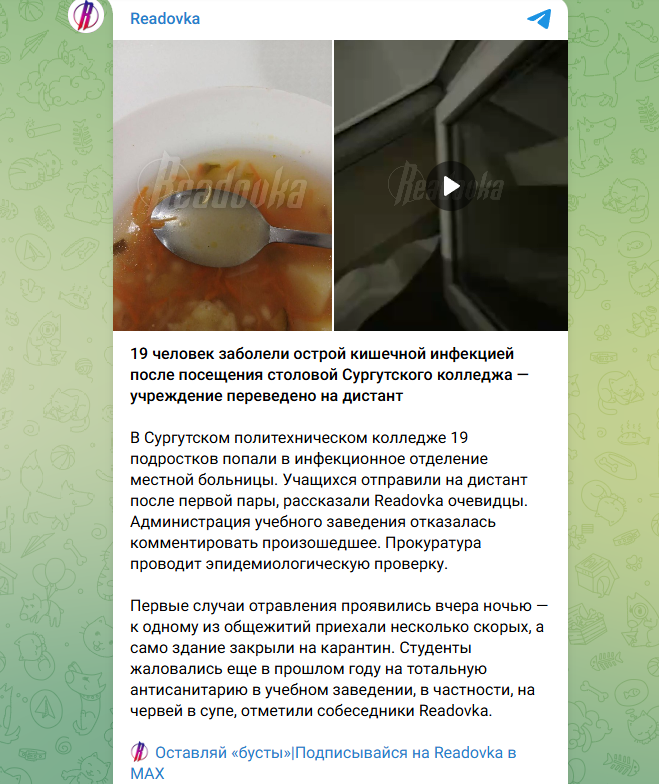 Readovka

Readovka

Readovka

19 человек заболели острой кишечной инфекцией после посещения столовой Сургутского колледжа — учреждение переведено на дистант

В Сургутском политехническом колледже 19 подростков попали в инфекционное отделение местной больницы. Учащихся отправили на дистант после первой пары, рассказали Readovka очевидцы. Администрация учебного заведения отказалась комментировать произошедшее. Прокуратура проводит эпидемиологическую проверку.

Первые случаи отравления проявились вчера ночью — к одному из общежитий приехали несколько скорых, а само здание закрыли на карантин. Студенты жаловались еще в прошлом году на тотальную антисанитарию в учебном заведении, в частности, на червей в супе, отметили собеседники Readovka.

Оставляй «бусты»|Подписывайся на Readovka в MAX